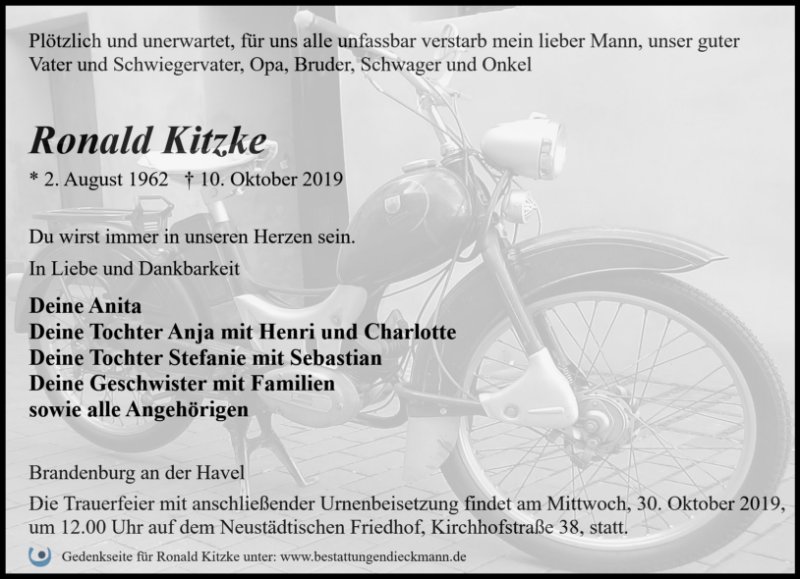 Plötzlich und unerwartet, für uns alle unfassbar verstarb mein lieber Mann, unser guter Vater und Schwiegervater, Opa, Bruder, Schwager und Onkel

Ronald Kitzke

* 2. August 1962 † 10. Oktober 2019

Du wirst immer in unseren Herzen sein.

In Liebe und Dankbarkeit

Deine Anita
Deine Tochter Anja mit Henri und Charlotte
Deine Tochter Stefanie mit Sebastian
Deine Geschwister mit Familien
sowie alle Angehörigen

Brandenburg an der Havel

Die Trauerfeier mit anschließender Urnenbeisetzung findet am Mittwoch, 30. Oktober 2019, um 12.00 Uhr auf dem Neustädtischen Friedhof, Kirchhofstraße 38, statt.

Gedenkseite für Ronald Kitzke unter: www.bestattungendieckmann.de